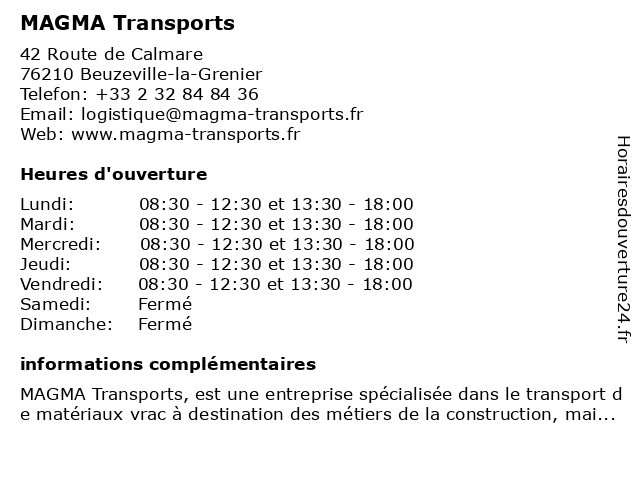 MAGMA Transports

42 Route de Calmare
76210 Beuzeville-la-Grenier
Telefon: +33 2 32 84 84 36
Email: logistique@magma-transports.fr
Web: www.magma-transports.fr

Heures d'ouverture

| | |
|---|---|
| Lundi: | 08:30 - 12:30 et 13:30 - 18:00 |
| Mardi: | 08:30 - 12:30 et 13:30 - 18:00 |
| Mercredi: | 08:30 - 12:30 et 13:30 - 18:00 |
| Jeudi: | 08:30 - 12:30 et 13:30 - 18:00 |
| Vendredi: | 08:30 - 12:30 et 13:30 - 18:00 |
| Samedi: | Fermé |
| Dimanche: | Fermé |

informations complémentaires

MAGMA Transports, est une entreprise spécialisée dans le transport de matériaux vrac à destination des métiers de la construction, mai...

Horairesdouverture24.fr